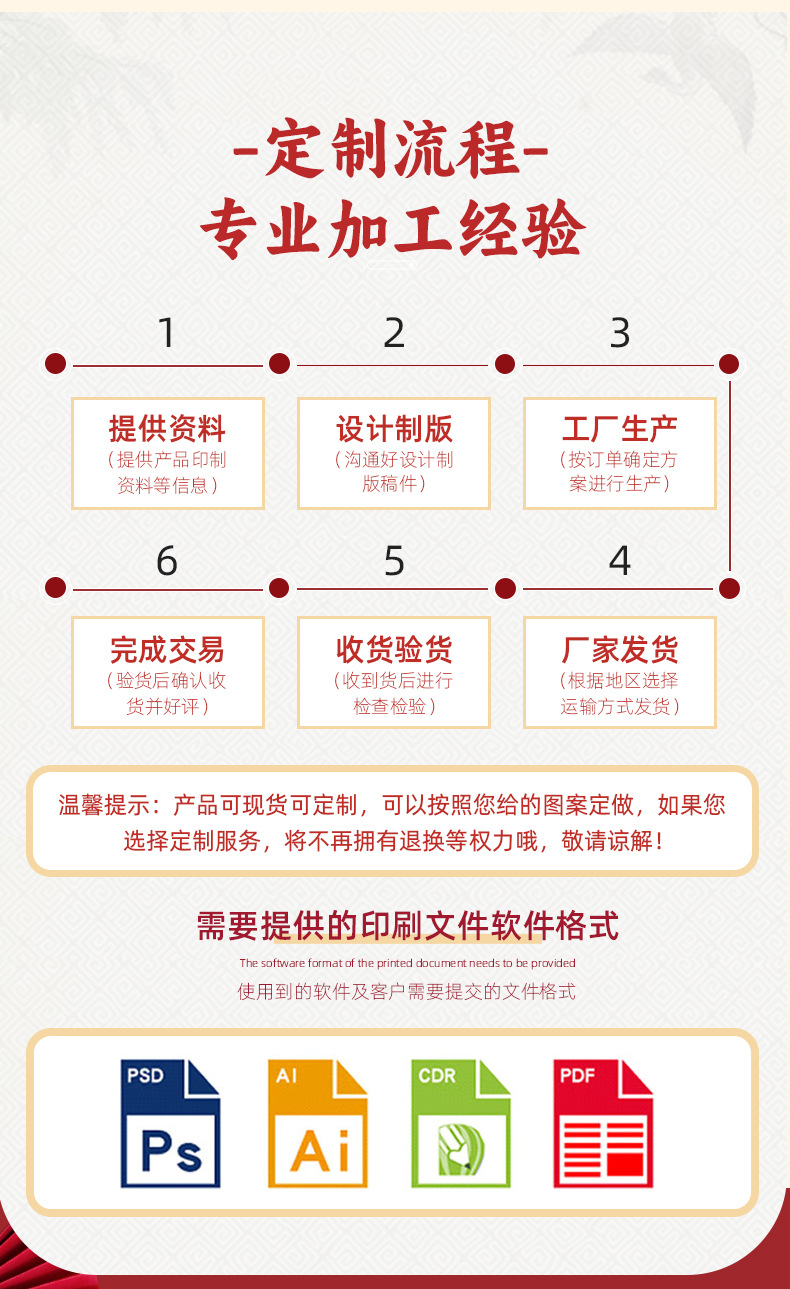 -定制流程-
专业加工经验

1

提供资料
(提供产品印制资料等信息)

2

设计制版
(沟通好设计制版稿件)

3

工厂生产
(按订单确定方案进行生产)

6

完成交易
(验货后确认收货并好评)

5

收货验货
(收到货后进行检查检验)

4

厂家发货
(根据地区选择运输方式发货)

温馨提示：产品可现货可定制，可以按照您给的图案定做，如果您选择定制服务，将不再拥有退换等权力哦，敬请谅解！

需要提供的印刷文件软件格式

The software format of the printed document needs to be provided

使用到的软件及客户需要提交的文件格式

PSD
Ps

AI
Ai

CDR

PDF